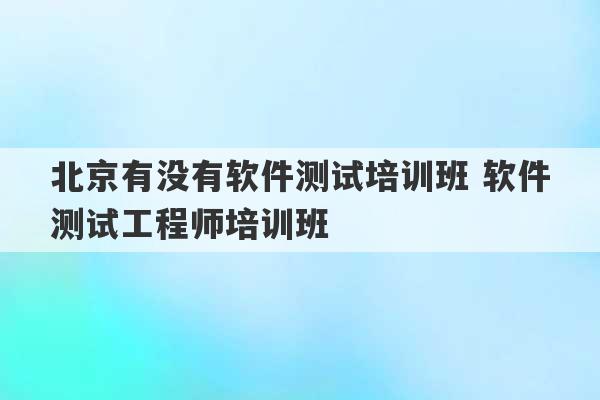 北京有没有软件测试培训班 软件测试工程师培训班